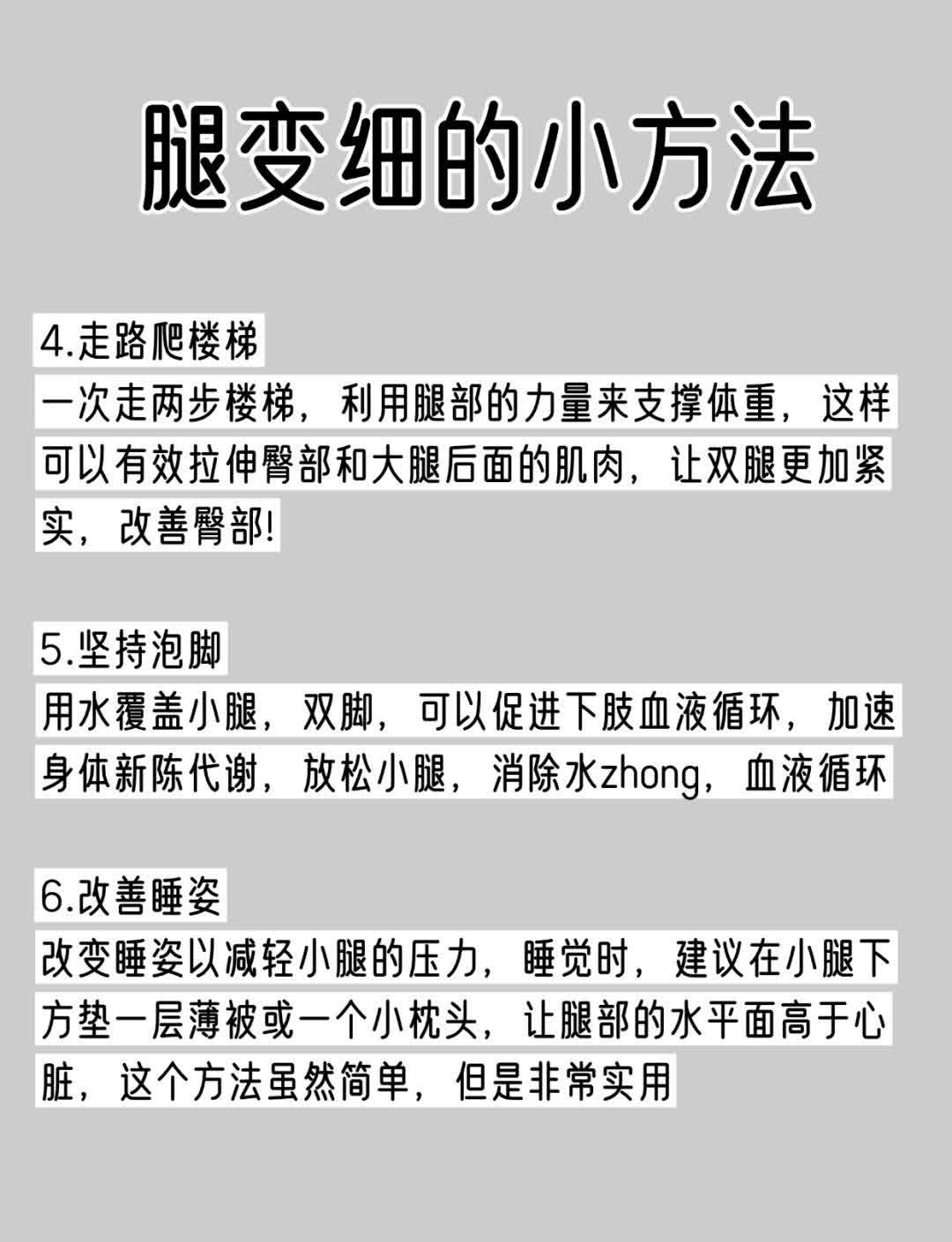 腿变细的小方法

4.走路爬楼梯
一次走两步楼梯，利用腿部的力量来支撑体重，这样可以有效拉伸臀部和大腿后面的肌肉，让双腿更加紧实，改善臀部!

5.坚持泡脚
用水覆盖小腿，双脚，可以促进下肢血液循环，加速身体新陈代谢，放松小腿，消除水zhong，血液循环

6.改善睡姿
改变睡姿以减轻小腿的压力，睡觉时，建议在小腿下方垫一层薄被或一个小枕头，让腿部的水平面高于心脏，这个方法虽然简单，但是非常实用